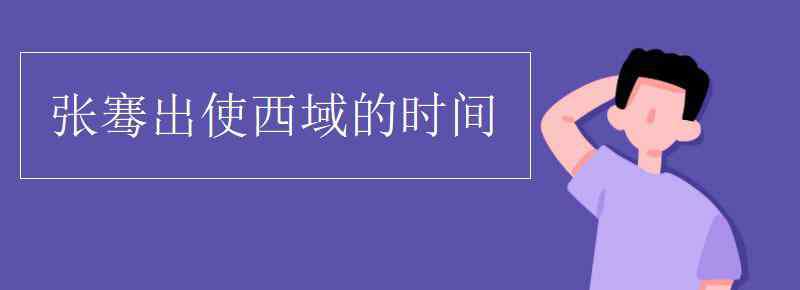 张骞出使西域的时间